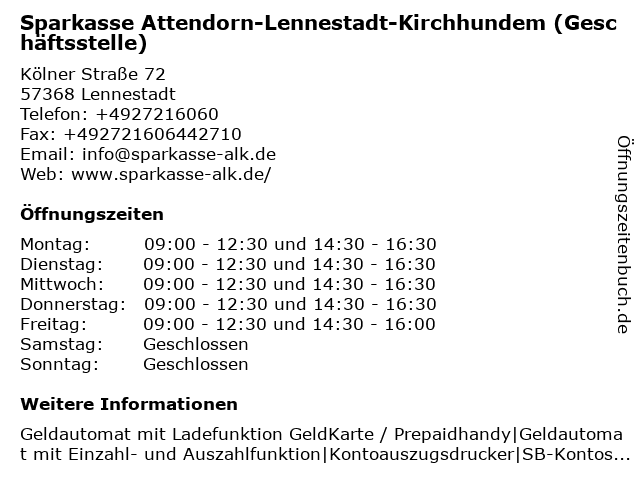 Sparkasse Attendorn-Lennestadt-Kirchhundem (Geschäftsstelle)

Kölner Straße 72
57368 Lennestadt
Telefon: +4927216060
Fax: +492721606442710
Email: info@sparkasse-alk.de
Web: www.sparkasse-alk.de/

Öffnungszeiten

| | |
|---|---|
| Montag: | 09:00 - 12:30 und 14:30 - 16:30 |
| Dienstag: | 09:00 - 12:30 und 14:30 - 16:30 |
| Mittwoch: | 09:00 - 12:30 und 14:30 - 16:30 |
| Donnerstag: | 09:00 - 12:30 und 14:30 - 16:30 |
| Freitag: | 09:00 - 12:30 und 14:30 - 16:00 |
| Samstag: | Geschlossen |
| Sonntag: | Geschlossen |

Weitere Informationen

Geldautomat mit Ladefunktion GeldKarte / Prepaidhandy|Geldautomat mit Einzahl- und Auszahlfunktion|Kontoauszugsdrucker|SB-Kontos...

Öffnungszeitenbuch.de